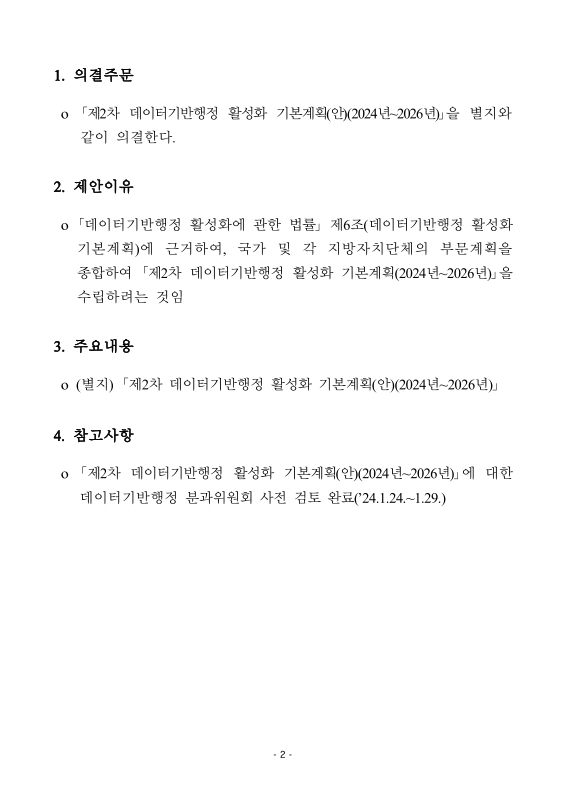 1. 의결주문

o 「제2차 데이터기반행정 활성화 기본계획(안)(2024년~2026년)」을 별지와 같이 의결한다.

2. 제안이유

o 「데이터기반행정 활성화에 관한 법률」 제6조(데이터기반행정 활성화 기본계획)에 근거하여, 국가 및 각 지방자치단체의 부문계획을 종합하여 「제2차 데이터기반행정 활성화 기본계획(2024년~2026년)」을 수립하려는 것임

3. 주요내용

o (별지) 「제2차 데이터기반행정 활성화 기본계획(안)(2024년~2026년)」

4. 참고사항

o 「제2차 데이터기반행정 활성화 기본계획(안)(2024년~2026년)」에 대한 데이터기반행정 분과위원회 사전 검토 완료('24.1.24.~1.29.)

- 2 -